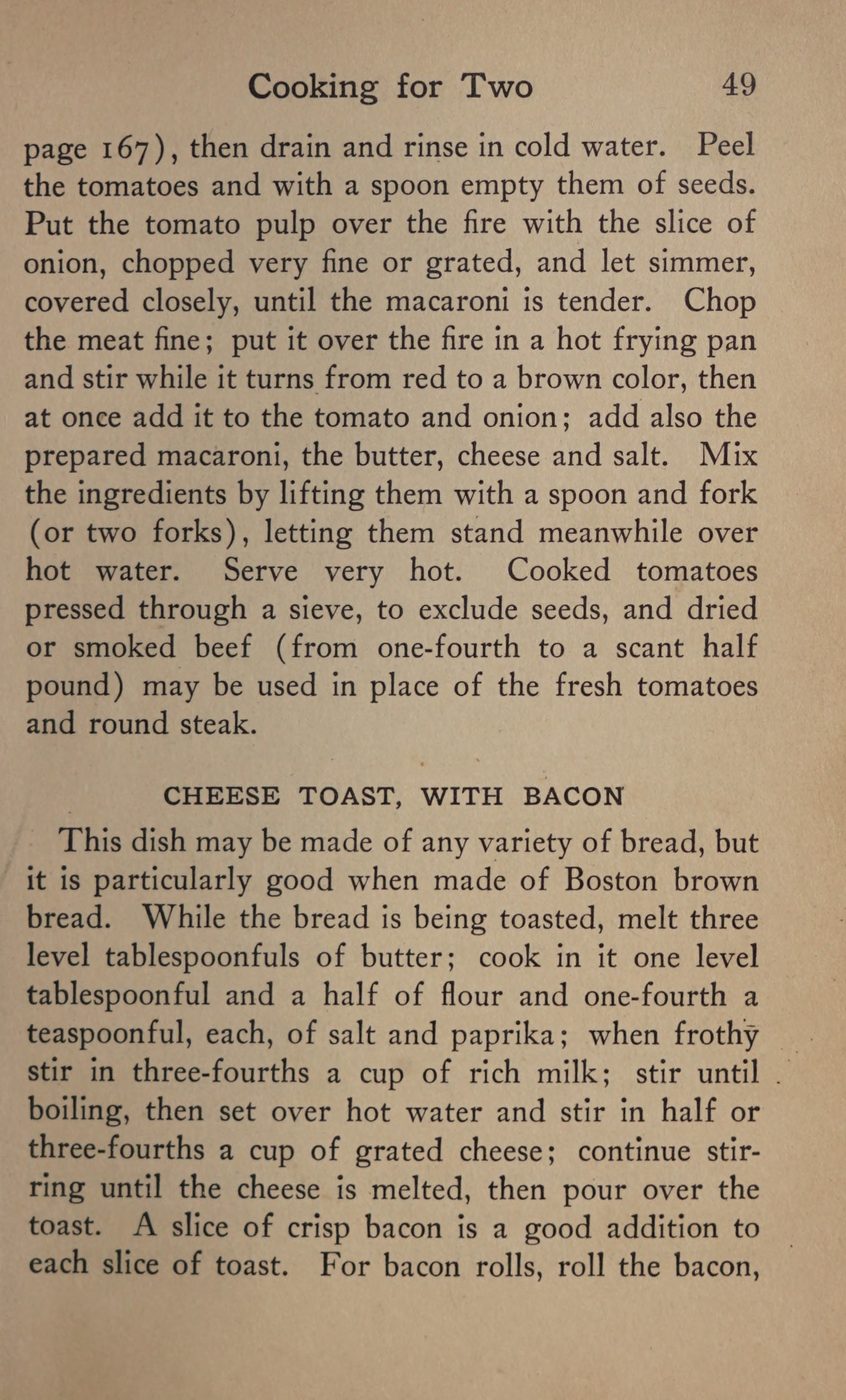 Cooking for Two 49

page 167), then drain and rinse in cold water. Peel the tomatoes and with a spoon empty them of seeds. Put the tomato pulp over the fire with the slice of onion, chopped very fine or grated, and let simmer, covered closely, until the macaroni is tender. Chop the meat fine; put it over the fire in a hot frying pan and stir while it turns from red to a brown color, then at once add it to the tomato and onion; add also the prepared macaroni, the butter, cheese and salt. Mix the ingredients by lifting them with a spoon and fork (or two forks), letting them stand meanwhile over hot water. Serve very hot. Cooked tomatoes pressed through a sieve, to exclude seeds, and dried or smoked beef (from one-fourth to a scant half pound) may be used in place of the fresh tomatoes and round steak.

CHEESE TOAST, WITH BACON

This dish may be made of any variety of bread, but it is particularly good when made of Boston brown bread. While the bread is being toasted, melt three level tablespoonfuls of butter; cook in it one level tablespoonful and a half of flour and one-fourth a teaspoonful, each, of salt and paprika; when frothy stir in three-fourths a cup of rich milk; stir until boiling, then set over hot water and stir in half or three-fourths a cup of grated cheese; continue stirring until the cheese is melted, then pour over the toast. A slice of crisp bacon is a good addition to each slice of toast. For bacon rolls, roll the bacon,